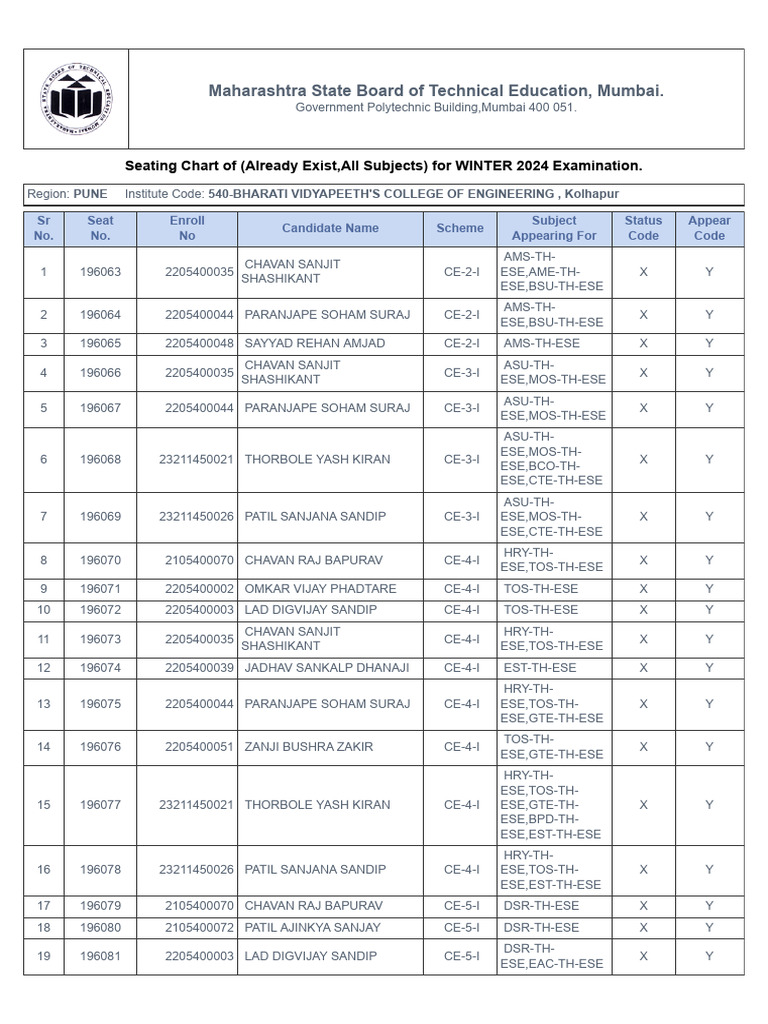 Maharashtra State Board of Technical Education, Mumbai.
Government Polytechnic Building,Mumbai 400 051.

Seating Chart of (Already Exist,All Subjects) for WINTER 2024 Examination.

Region: PUNE Institute Code: 540-BHARATI VIDYAPEETH'S COLLEGE OF ENGINEERING , Kolhapur

| Sr No. | Seat No. | Enroll No | Candidate Name | Scheme | Subject Appearing For | Status Code | Appear Code |
|---|---|---|---|---|---|---|---|
| 1 | 196063 | 2205400035 | CHAVAN SANJIT SHASHIKANT | CE-2-I | AMS-TH-ESE,AME-TH-ESE,BSU-TH-ESE | X | Y |
| 2 | 196064 | 2205400044 | PARANJAPE SOHAM SURAJ | CE-2-I | AMS-TH-ESE,BSU-TH-ESE | X | Y |
| 3 | 196065 | 2205400048 | SAYYAD REHAN AMJAD | CE-2-I | AMS-TH-ESE | X | Y |
| 4 | 196066 | 2205400035 | CHAVAN SANJIT SHASHIKANT | CE-3-I | ASU-TH-ESE,MOS-TH-ESE | X | Y |
| 5 | 196067 | 2205400044 | PARANJAPE SOHAM SURAJ | CE-3-I | ASU-TH-ESE,MOS-TH-ESE | X | Y |
| 6 | 196068 | 23211450021 | THORBOLE YASH KIRAN | CE-3-I | ASU-TH-ESE,MOS-TH-ESE,BCO-TH-ESE,CTE-TH-ESE | X | Y |
| 7 | 196069 | 23211450026 | PATIL SANJANA SANDIP | CE-3-I | ASU-TH-ESE,MOS-TH-ESE,CTE-TH-ESE | X | Y |
| 8 | 196070 | 2105400070 | CHAVAN RAJ BAPURAV | CE-4-I | HRY-TH-ESE,TOS-TH-ESE | X | Y |
| 9 | 196071 | 2205400002 | OMKAR VIJAY PHADTARE | CE-4-I | TOS-TH-ESE | X | Y |
| 10 | 196072 | 2205400003 | LAD DIGVIJAY SANDIP | CE-4-I | TOS-TH-ESE | X | Y |
| 11 | 196073 | 2205400035 | CHAVAN SANJIT SHASHIKANT | CE-4-I | HRY-TH-ESE,TOS-TH-ESE | X | Y |
| 12 | 196074 | 2205400039 | JADHAV SANKALP DHANAJI | CE-4-I | EST-TH-ESE | X | Y |
| 13 | 196075 | 2205400044 | PARANJAPE SOHAM SURAJ | CE-4-I | HRY-TH-ESE,TOS-TH-ESE,GTE-TH-ESE | X | Y |
| 14 | 196076 | 2205400051 | ZANJI BUSHRA ZAKIR | CE-4-I | TOS-TH-ESE,GTE-TH-ESE | X | Y |
| 15 | 196077 | 23211450021 | THORBOLE YASH KIRAN | CE-4-I | HRY-TH-ESE,TOS-TH-ESE,GTE-TH-ESE,BPD-TH-ESE,EST-TH-ESE | X | Y |
| 16 | 196078 | 23211450026 | PATIL SANJANA SANDIP | CE-4-I | HRY-TH-ESE,TOS-TH-ESE,EST-TH-ESE | X | Y |
| 17 | 196079 | 2105400070 | CHAVAN RAJ BAPURAV | CE-5-I | DSR-TH-ESE | X | Y |
| 18 | 196080 | 2105400072 | PATIL AJINKYA SANJAY | CE-5-I | DSR-TH-ESE | X | Y |
| 19 | 196081 | 2205400003 | LAD DIGVIJAY SANDIP | CE-5-I | DSR-TH-ESE,EAC-TH-ESE | X | Y |